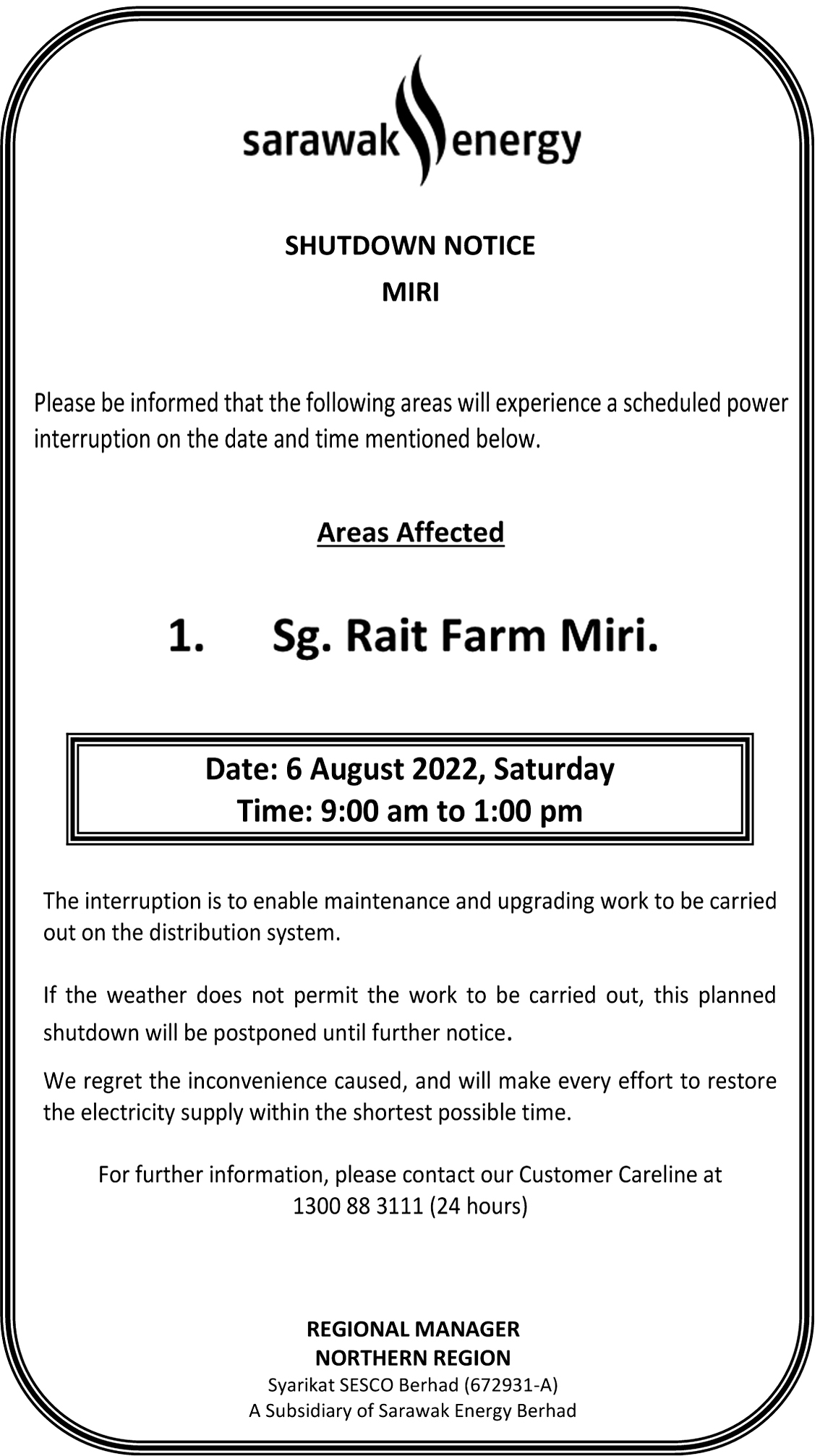 sarawak energy

SHUTDOWN NOTICE
MIRI

Please be informed that the following areas will experience a scheduled power interruption on the date and time mentioned below.

Areas Affected

1. Sg. Rait Farm Miri.

Date: 6 August 2022, Saturday
Time: 9:00 am to 1:00 pm

The interruption is to enable maintenance and upgrading work to be carried out on the distribution system.

If the weather does not permit the work to be carried out, this planned shutdown will be postponed until further notice.

We regret the inconvenience caused, and will make every effort to restore the electricity supply within the shortest possible time.

For further information, please contact our Customer Careline at 1300 88 3111 (24 hours)

REGIONAL MANAGER
NORTHERN REGION
Syarikat SESCO Berhad (672931-A)
A Subsidiary of Sarawak Energy Berhad